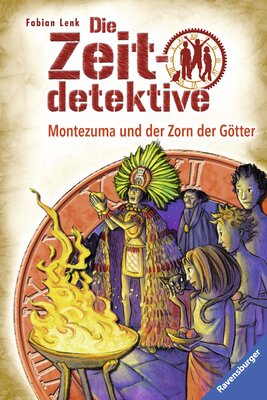 Fabian Lenk

Die Zeit-detektive

Montezuma und der Zorn der Götter

Ravensburger